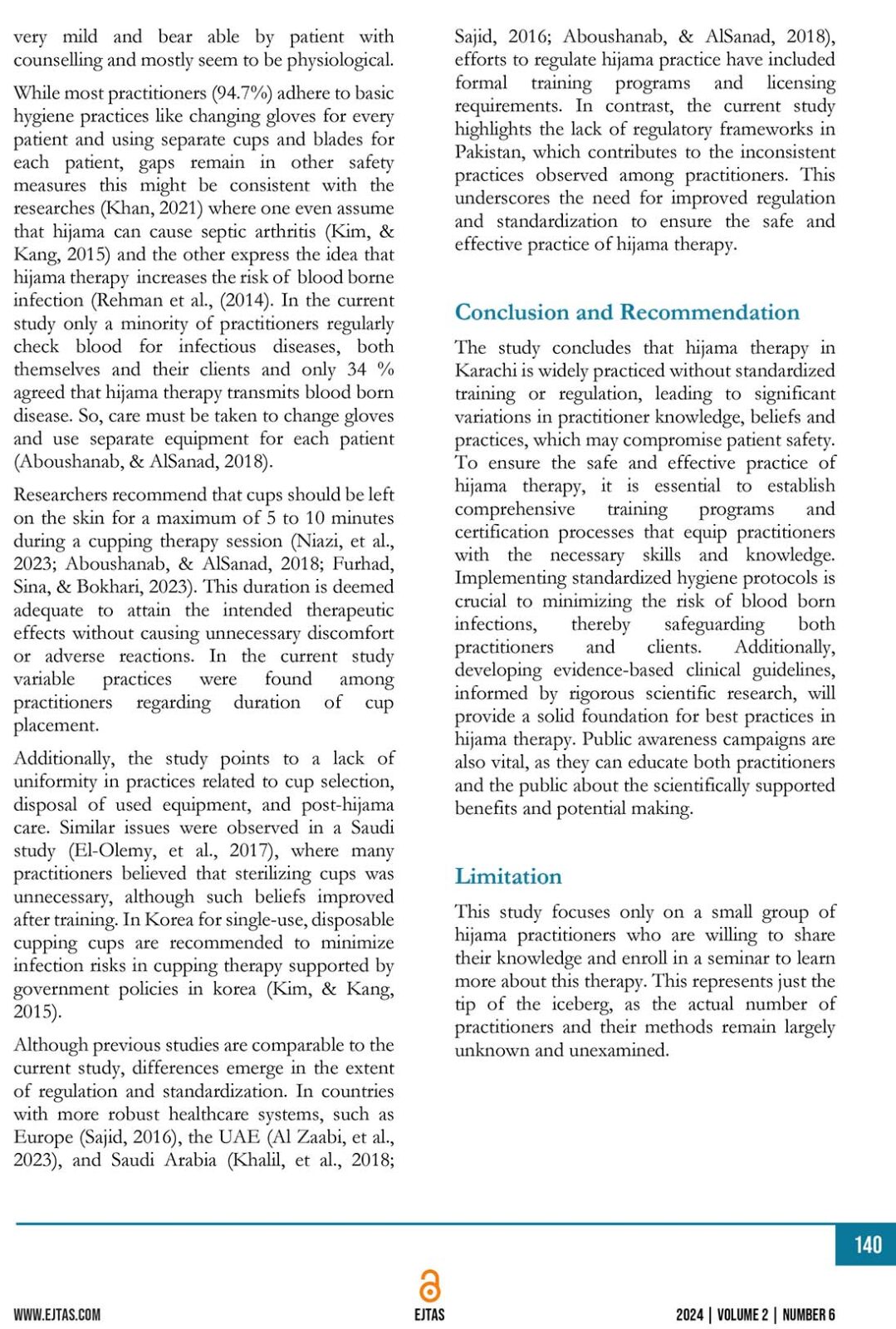 very mild and bear able by patient with counselling and mostly seem to be physiological.

While most practitioners (94.7%) adhere to basic hygiene practices like changing gloves for every patient and using separate cups and blades for each patient, gaps remain in other safety measures this might be consistent with the researches (Khan, 2021) where one even assume that hijama can cause septic arthritis (Kim, & Kang, 2015) and the other express the idea that hijama therapy increases the risk of blood borne infection (Rehman et al., (2014). In the current study only a minority of practitioners regularly check blood for infectious diseases, both themselves and their clients and only 34 % agreed that hijama therapy transmits blood born disease. So, care must be taken to change gloves and use separate equipment for each patient (Aboushanab, & AlSanad, 2018).

Researchers recommend that cups should be left on the skin for a maximum of 5 to 10 minutes during a cupping therapy session (Niazi, et al., 2023; Aboushanab, & AlSanad, 2018; Furhad, Sina, & Bokhari, 2023). This duration is deemed adequate to attain the intended therapeutic effects without causing unnecessary discomfort or adverse reactions. In the current study variable practices were found among practitioners regarding duration of cup placement.

Additionally, the study points to a lack of uniformity in practices related to cup selection, disposal of used equipment, and post-hijama care. Similar issues were observed in a Saudi study (El-Olemy, et al., 2017), where many practitioners believed that sterilizing cups was unnecessary, although such beliefs improved after training. In Korea for single-use, disposable cupping cups are recommended to minimize infection risks in cupping therapy supported by government policies in korea (Kim, & Kang, 2015).

Although previous studies are comparable to the current study, differences emerge in the extent of regulation and standardization. In countries with more robust healthcare systems, such as Europe (Sajid, 2016), the UAE (Al Zaabi, et al., 2023), and Saudi Arabia (Khalil, et al., 2018; Sajid, 2016; Aboushanab, & AlSanad, 2018), efforts to regulate hijama practice have included formal training programs and licensing requirements. In contrast, the current study highlights the lack of regulatory frameworks in Pakistan, which contributes to the inconsistent practices observed among practitioners. This underscores the need for improved regulation and standardization to ensure the safe and effective practice of hijama therapy.

Conclusion and Recommendation

The study concludes that hijama therapy in Karachi is widely practiced without standardized training or regulation, leading to significant variations in practitioner knowledge, beliefs and practices, which may compromise patient safety. To ensure the safe and effective practice of hijama therapy, it is essential to establish comprehensive training programs and certification processes that equip practitioners with the necessary skills and knowledge. Implementing standardized hygiene protocols is crucial to minimizing the risk of blood born infections, thereby safeguarding both practitioners and clients. Additionally, developing evidence-based clinical guidelines, informed by rigorous scientific research, will provide a solid foundation for best practices in hijama therapy. Public awareness campaigns are also vital, as they can educate both practitioners and the public about the scientifically supported benefits and potential making.

Limitation

This study focuses only on a small group of hijama practitioners who are willing to share their knowledge and enroll in a seminar to learn more about this therapy. This represents just the tip of the iceberg, as the actual number of practitioners and their methods remain largely unknown and unexamined.

140

WWW.EJTAS.COM

EJTAS

2024 | VOLUME 2 | NUMBER 6